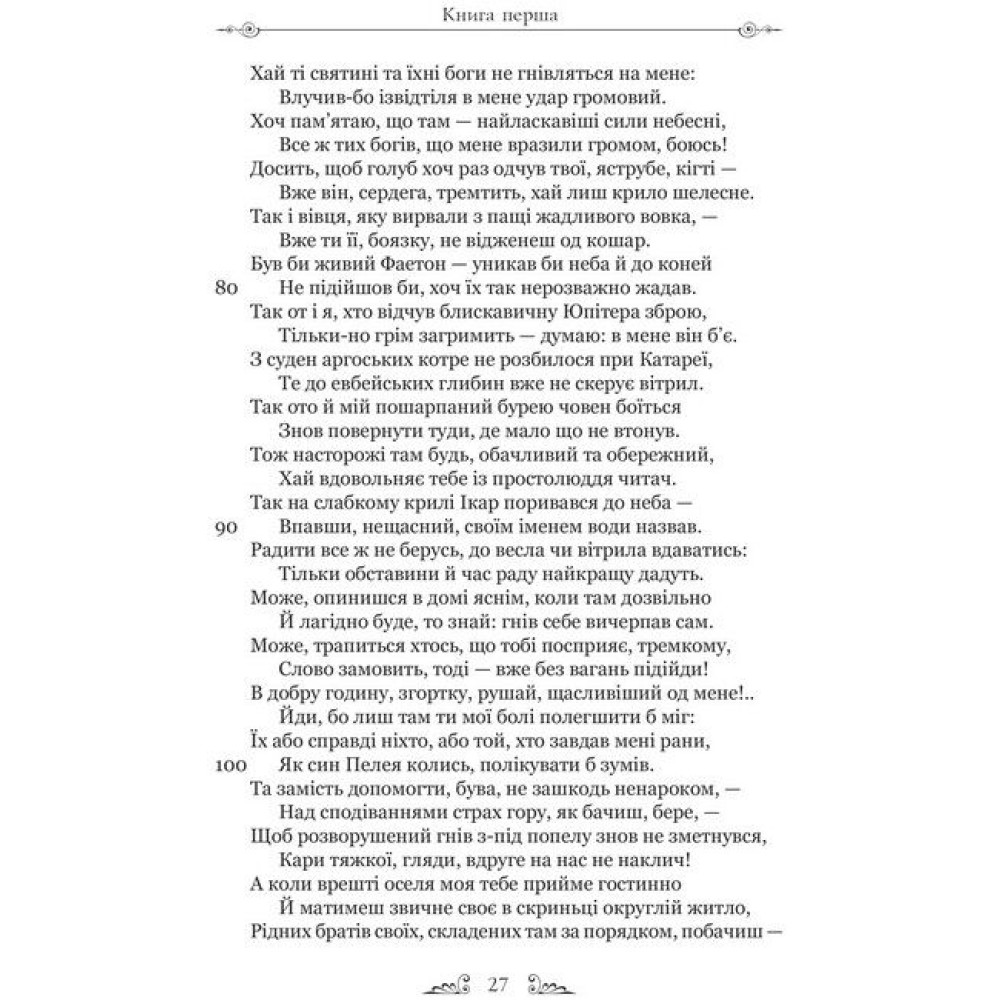 Книга перша

Хай ті святині та їхні боги не гнівляться на мене:
Влучив-бо ізвідтіля в мене удар громовий.
Хоч пам'ятаю, що там — найласкавіші сили небесні,
Все ж тих богів, що мене вразили громом, боюсь!
Досить, щоб голуб хоч раз одчув твої, яструбе, кігті —
Вже він, сердега, тремтить, хай лиш крило шелесне.
Так і вівця, яку вирвали з пащі жадливого вовка, —
Вже ти її, боязку, не відженеш од кошар.
Був би живий Фаетон — уникав би неба й до коней
80 Не підійшов би, хоч їх так нерозважно жадав.
Так от і я, хто відчув блискавичну Юпітера зброю,
Тільки-но грім загримить — думаю: в мене він б'є.
З суден аргоських котре не розбилося при Катареї,
Те до евбейських глибин вже не скерує вітрил.
Так ото й мій пошарпаний бурею човен боїться
Знов повернути туди, де мало що не втонув.
Тож насторожі там будь, обачливий та обережний,
Хай вдовольняє тебе із простолюддя читач.
Так на слабкому крилі Ікар поривався до неба —
90 Впавши, нещасний, своїм іменем води назвав.
Радити все ж не берусь, до весла чи вітрила вдаватись:
Тільки обставини й час раду найкращу дадуть.
Може, опинишся в домі яснім, коли там дозвільно
Й лагідно буде, то знай: гнів себе вичерпав сам.
Може, трапиться хтось, що тобі посприяє, тремкому,
Слово замовить, тоді — вже без вагань підійди!
В добру годину, згортку, рушай, щасливіший од мене!..
Йди, бо лиш там ти мої болі полегшити б міг:
Їх або справді ніхто, або той, хто завдав мені рани,
100 Як син Пелея колись, полікувати б зумів.
Та замість допомогти, бува, не зашкодь ненароком, —
Над сподіваннями страх гору, як бачиш, бере, —
Щоб розворушений гнів з-під попелу знов не зметнувся,
Кари тяжкої, гляди, вдруге на нас не наклич!
А коли врешті оселя моя тебе прийме гостинно
Й матимеш звичне своє в скриньці округлій житло,
Рідних братів своїх, складених там за порядком, побачиш —

27